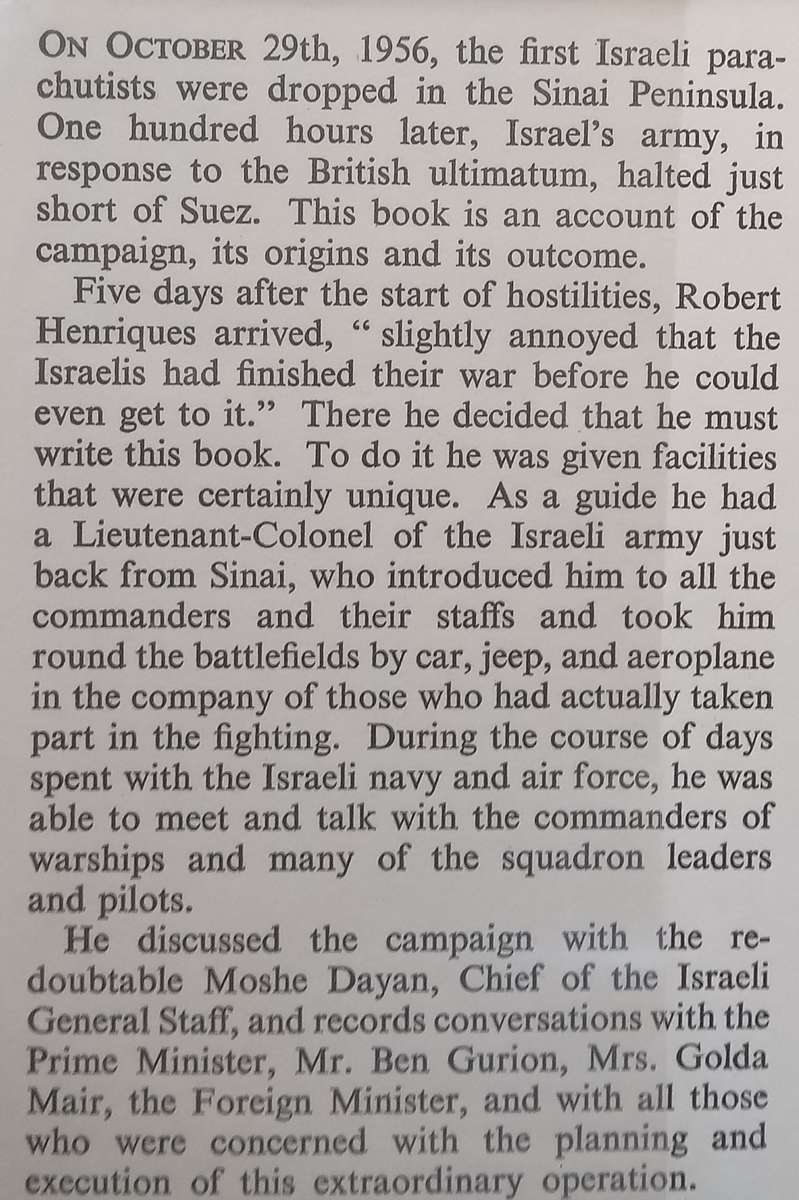 ON OCTOBER 29th, 1956, the first Israeli parachutists were dropped in the Sinai Peninsula. One hundred hours later, Israel's army, in response to the British ultimatum, halted just short of Suez. This book is an account of the campaign, its origins and its outcome.

Five days after the start of hostilities, Robert Henriques arrived, " slightly annoyed that the Israelis had finished their war before he could even get to it." There he decided that he must write this book. To do it he was given facilities that were certainly unique. As a guide he had a Lieutenant-Colonel of the Israeli army just back from Sinai, who introduced him to all the commanders and their staffs and took him round the battlefields by car, jeep, and aeroplane in the company of those who had actually taken part in the fighting. During the course of days spent with the Israeli navy and air force, he was able to meet and talk with the commanders of warships and many of the squadron leaders and pilots.

He discussed the campaign with the redoubtable Moshe Dayan, Chief of the Israeli General Staff, and records conversations with the Prime Minister, Mr. Ben Gurion, Mrs. Golda Mair, the Foreign Minister, and with all those who were concerned with the planning and execution of this extraordinary operation.